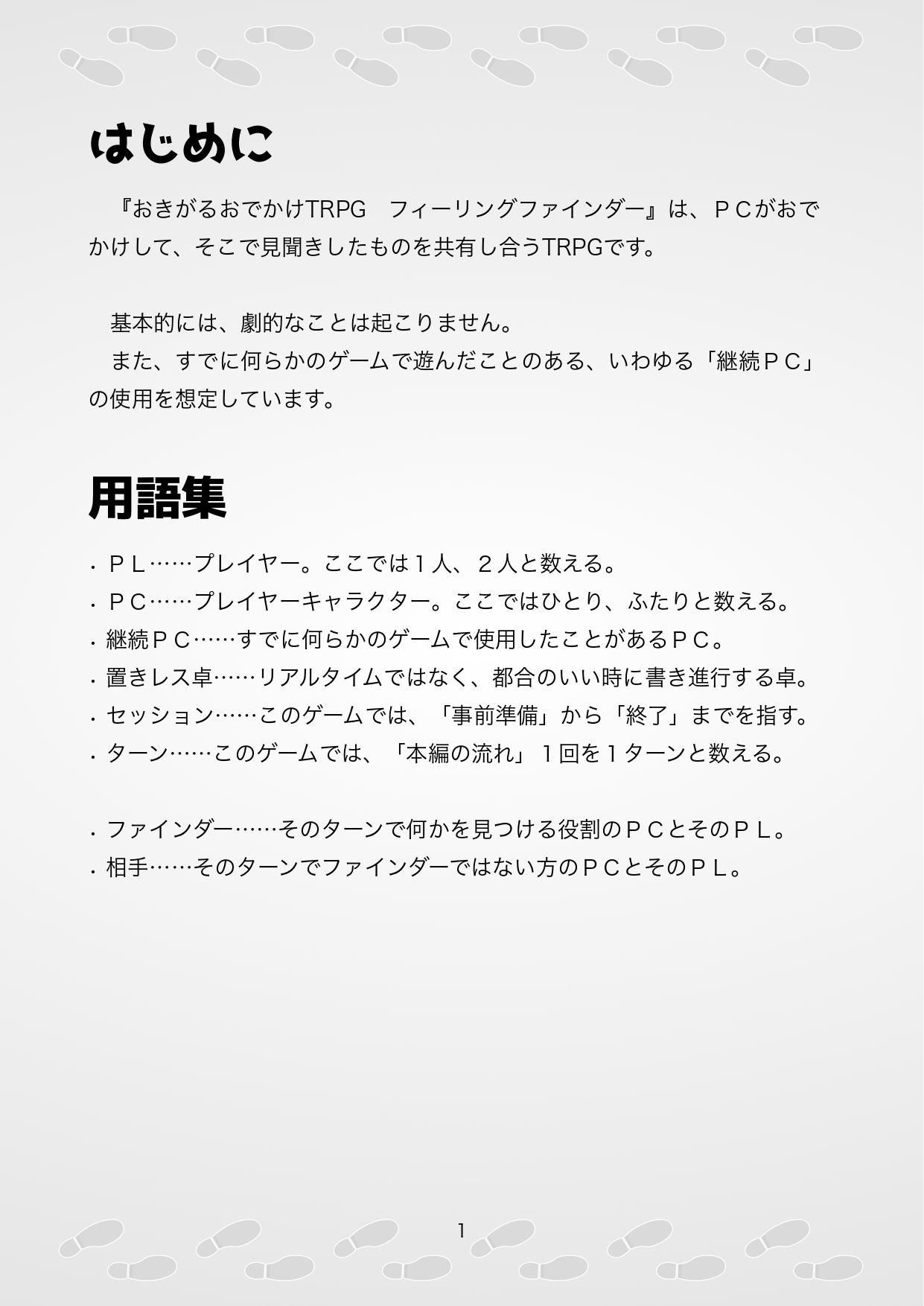 はじめに

『おきがるおでかけTRPG　フィーリングファインダー』は、ＰＣがおでかけして、そこで見聞きしたものを共有し合うTRPGです。

基本的には、劇的なことは起こりません。
また、すでに何らかのゲームで遊んだことのある、いわゆる「継続ＰＣ」の使用を想定しています。

用語集

・ＰＬ……プレイヤー。ここでは１人、２人と数える。
・ＰＣ……プレイヤーキャラクター。ここではひとり、ふたりと数える。
・継続ＰＣ……すでに何らかのゲームで使用したことがあるＰＣ。
・置きレス卓……リアルタイムではなく、都合のいい時に書き進行する卓。
・セッション……このゲームでは、「事前準備」から「終了」までを指す。
・ターン……このゲームでは、「本編の流れ」１回を１ターンと数える。

・ファインダー……そのターンで何かを見つける役割のＰＣとそのＰＬ。
・相手……そのターンでファインダーではない方のＰＣとそのＰＬ。

1